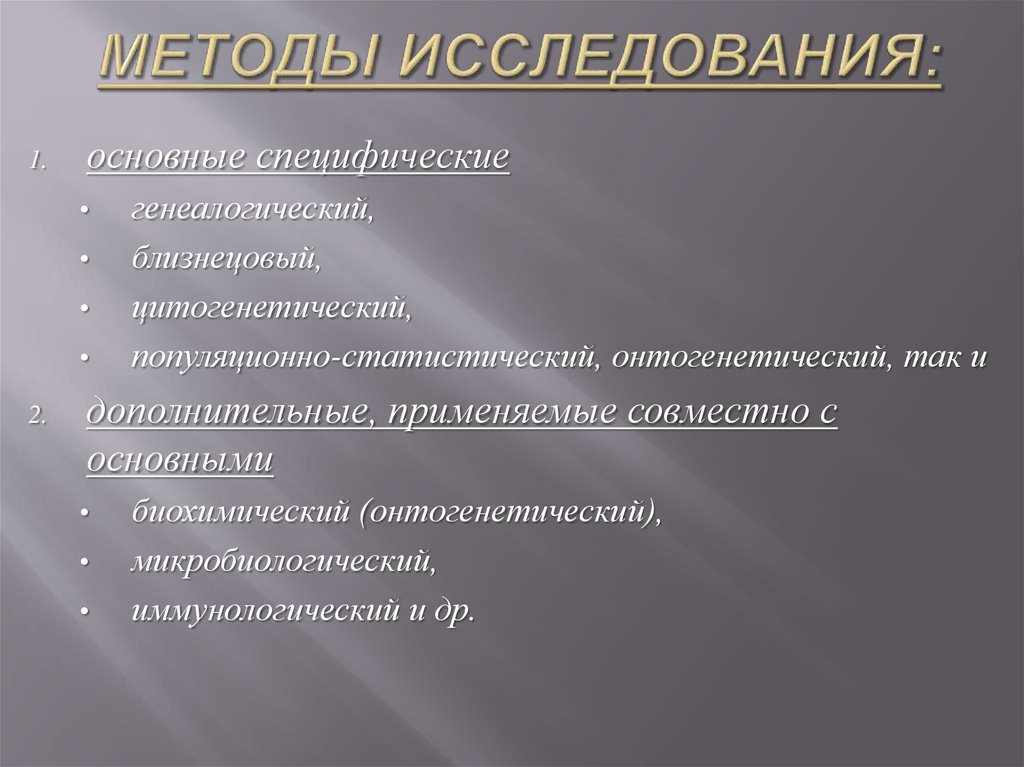 МЕТОДЫ ИССЛЕДОВАНИЯ:

1. основные специфические
• генеалогический,
• близнецовый,
• цитогенетический,
• популяционно-статистический, онтогенетический, так и
2. дополнительные, применяемые совместно с основными
• биохимический (онтогенетический),
• микробиологический,
• иммунологический и др.